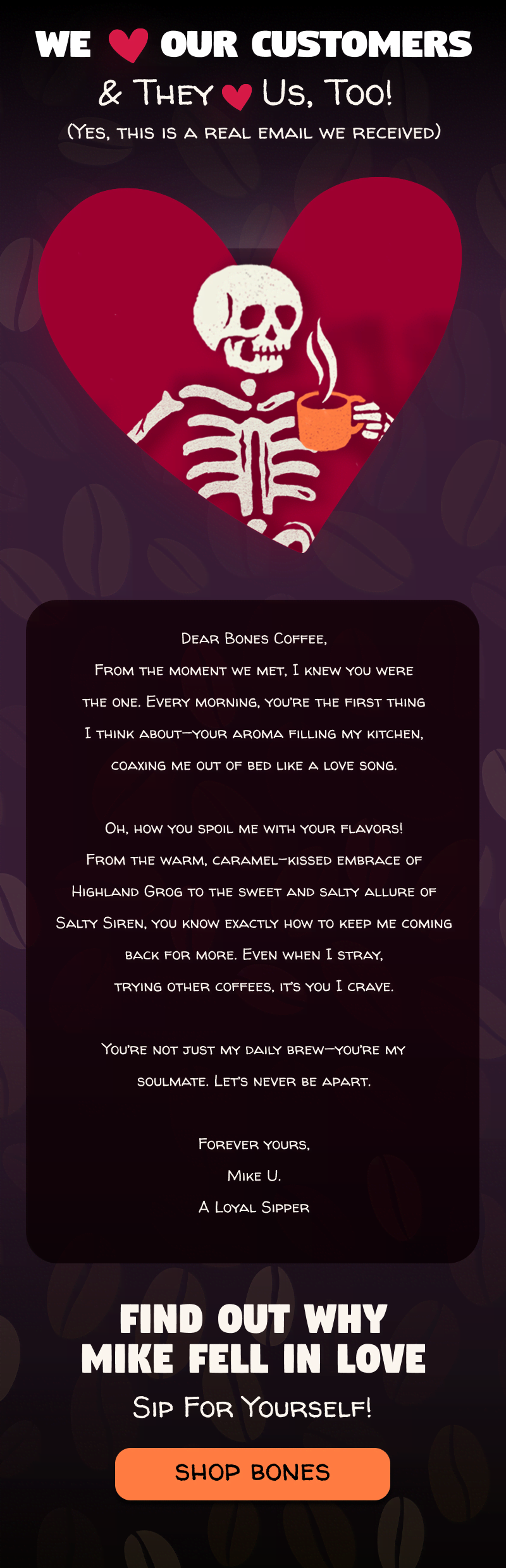 WE ♥ OUR CUSTOMERS

& They ♥ Us, Too!

(Yes, this is a real email we received)

Dear Bones Coffee,

From the moment we met, I knew you were the one. Every morning, you're the first thing I think about—your aroma filling my kitchen, coaxing me out of bed like a love song.

Oh, how you spoil me with your flavors! From the warm, caramel-kissed embrace of Highland Grog to the sweet and salty allure of Salty Siren, you know exactly how to keep me coming back for more. Even when I stray, trying other coffees, it's you I crave.

You're not just my daily brew—you're my soulmate. Let's never be apart.

Forever yours,
Mike U.
A Loyal Sipper

FIND OUT WHY MIKE FELL IN LOVE

Sip For Yourself!

SHOP BONES